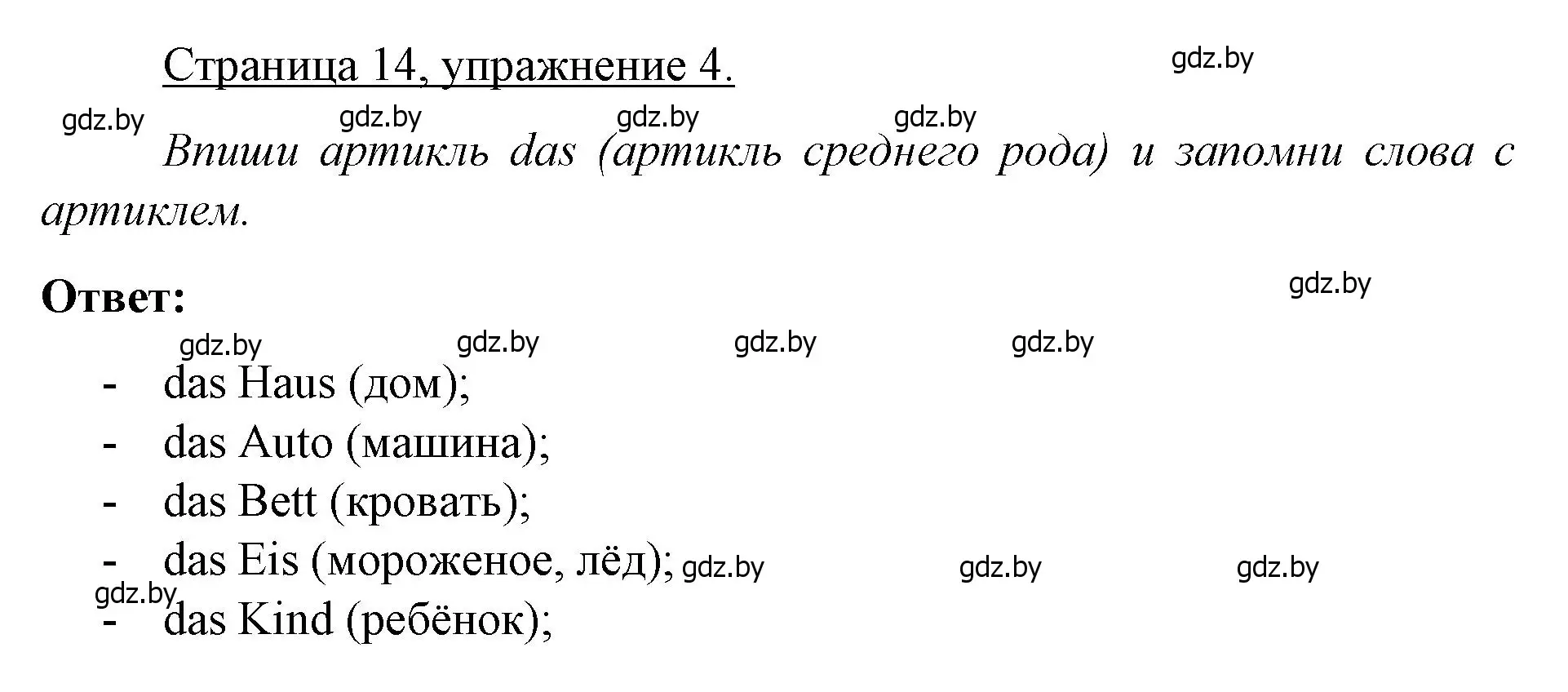 Страница 14, упражнение 4.

gdz.by

gdz.by gdz.by gdz.by gdz.by

Впиши артикль das (артикль среднего рода) и запомни слова с артиклем.

Ответ:

gdz.by

gdz.by gdz.by gdz.by gdz.by

- das Haus (дом);
- das Auto (машина);
- das Bett (кровать);
- das Eis (мороженое, лёд); gdz.by gdz.by gdz.by

gdz.by

- das Kind (ребёнок);